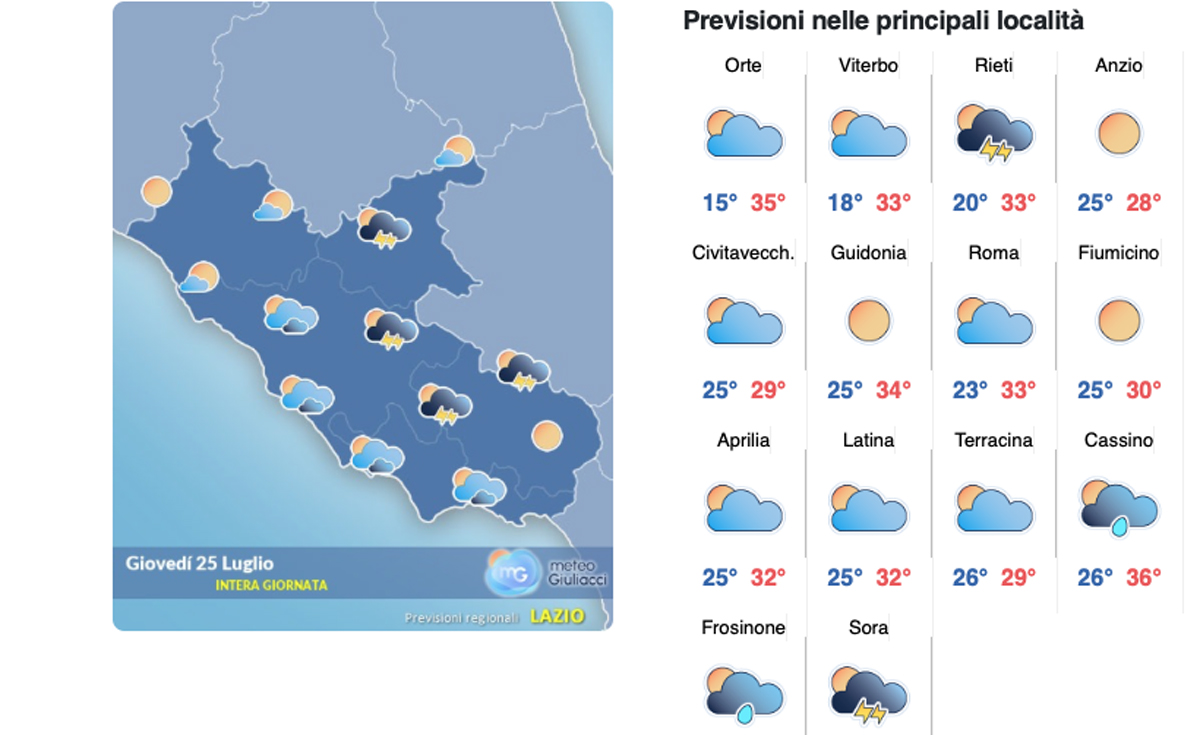 Giovedì 25 Luglio
INTERA GIORNATA
mG meteo Giuliacci
Previsioni regionali LAZIO

Previsioni nelle principali località

| Orte | Viterbo | Rieti | Anzio |
|---|---|---|---|
| 15° 35° | 18° 33° | 20° 33° | 25° 28° |
| Civitavecch. | Guidonia | Roma | Fiumicino |
| 25° 29° | 25° 34° | 23° 33° | 25° 30° |
| Aprilia | Latina | Terracina | Cassino |
| 25° 32° | 25° 32° | 26° 29° | 26° 36° |
| Frosinone | Sora | | |